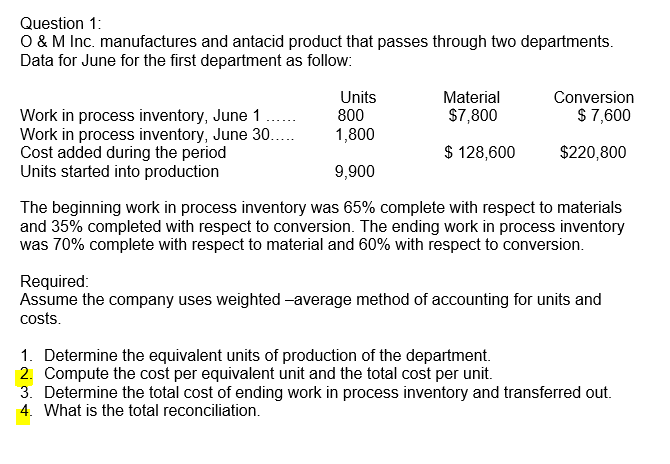 Question 1:
O & M Inc. manufactures and antacid product that passes through two departments. Data for June for the first department as follow:

| | Units | Material | Conversion |
|---|---|---|---|
| Work in process inventory, June 1 ...... | 800 | $7,800 | $ 7,600 |
| Work in process inventory, June 30..... | 1,800 | | |
| Cost added during the period | | $ 128,600 | $220,800 |
| Units started into production | 9,900 | | |

The beginning work in process inventory was 65% complete with respect to materials and 35% completed with respect to conversion. The ending work in process inventory was 70% complete with respect to material and 60% with respect to conversion.

Required:
Assume the company uses weighted –average method of accounting for units and costs.

1. Determine the equivalent units of production of the department.
2. Compute the cost per equivalent unit and the total cost per unit.
3. Determine the total cost of ending work in process inventory and transferred out.
4. What is the total reconciliation.